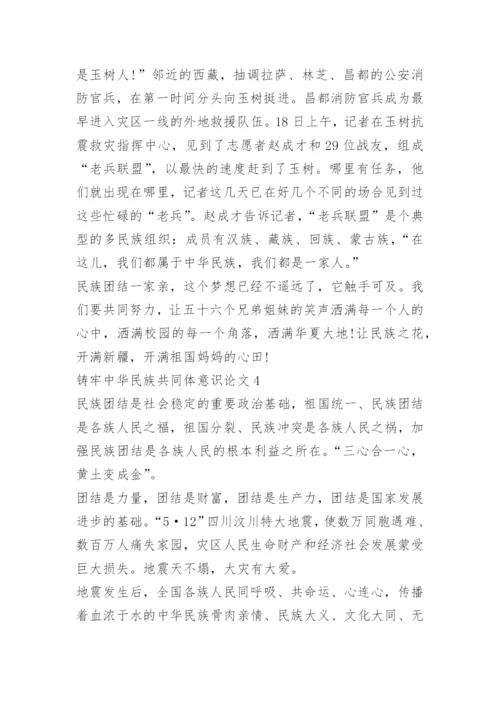 是玉树人!”邻近的西藏，抽调拉萨、林芝、昌都的公安消防官兵，在第一时间分头向玉树挺进。昌都消防官兵成为最早进入灾区一线的外地救援队伍。18日上午，记者在玉树抗震救灾指挥中心，见到了志愿者赵成才和29位战友，组成“老兵联盟”，以最快的速度赶到了玉树。哪里有任务，他们就出现在哪里，记者这几天已在好几个不同的场合见到过这些忙碌的“老兵”。赵成才告诉记者，“老兵联盟”是个典型的多民族组织：成员有汉族、藏族、回族、蒙古族，“在这儿，我们都属于中华民族，我们都是一家人。”

民族团结一家亲，这个梦想已经不遥远了，它触手可及。我们要共同努力，让五十六个兄弟姐妹的笑声洒满每一个人的心中，洒满校园的每一个角落，洒满华夏大地!让民族之花，开满新疆，开满祖国妈妈的心田!

铸牢中华民族共同体意识论文4

民族团结是社会稳定的重要政治基础，祖国统一、民族团结是各族人民之福，祖国分裂、民族冲突是各族人民之祸，加强民族团结是各族人民的根本利益之所在。“三心合一心，黄土变成金”。

团结是力量，团结是财富，团结是生产力，团结是国家发展进步的基础。“5·12”四川汶川特大地震，使数万同胞遇难、数百万人痛失家园，灾区人民生命财产和经济社会发展蒙受巨大损失。地震天不塌，大灾有大爱。

地震发生后，全国各族人民同呼吸、共命运、心连心，传播着血浓于水的中华民族骨肉亲情、民族大义、文化大同、无